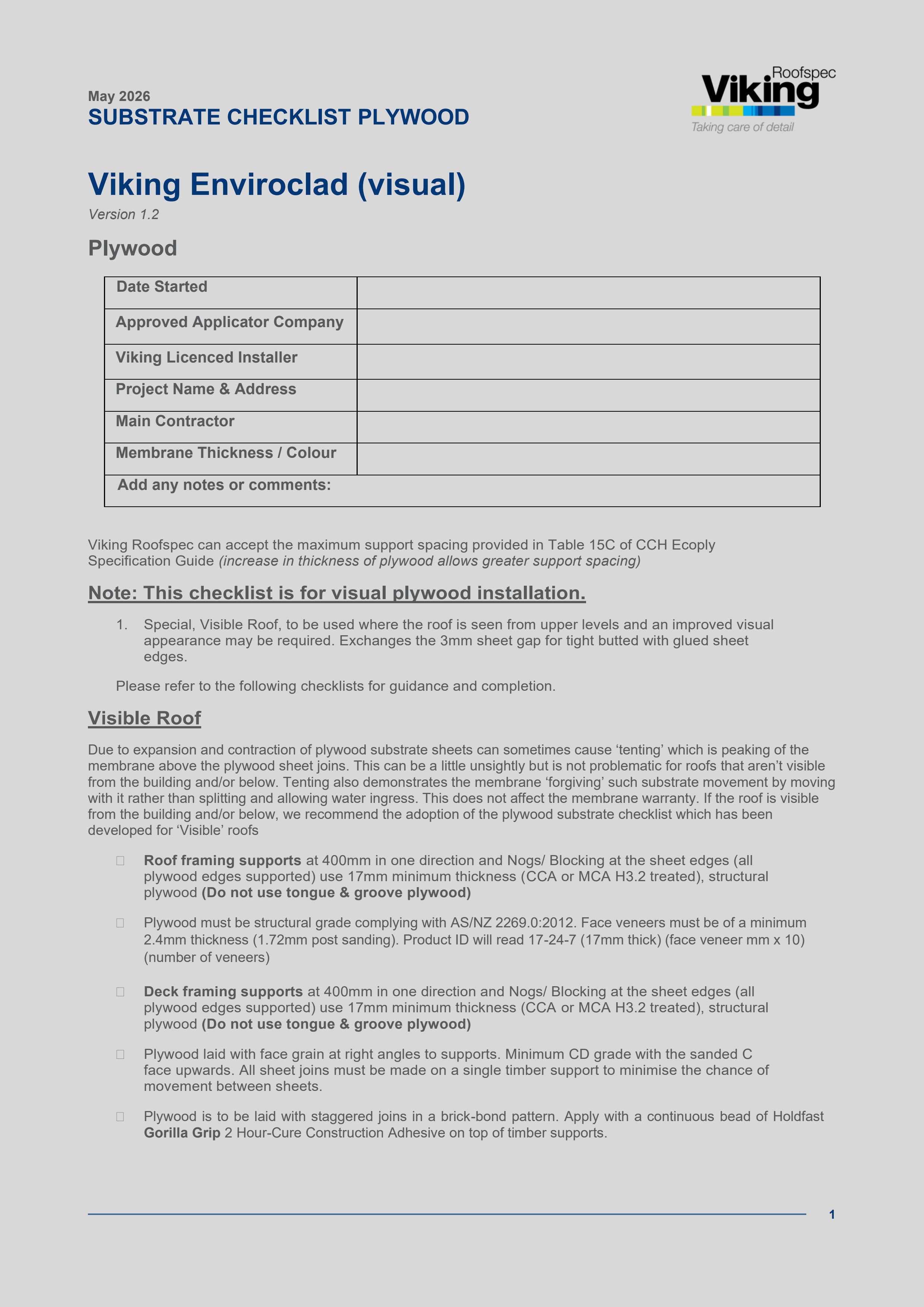 May 2026
SUBSTRATE CHECKLIST PLYWOOD

Roofspec
Viking
Taking care of detail

Viking Enviroclad (visual)
Version 1.2

Plywood

| Date Started | |
|---|---|
| Approved Applicator Company | |
| Viking Licenced Installer | |
| Project Name & Address | |
| Main Contractor | |
| Membrane Thickness / Colour | |
| Add any notes or comments: | |

Viking Roofspec can accept the maximum support spacing provided in Table 15C of CCH Ecoply Specification Guide (increase in thickness of plywood allows greater support spacing)

Note: This checklist is for visual plywood installation.

1. Special, Visible Roof, to be used where the roof is seen from upper levels and an improved visual appearance may be required. Exchanges the 3mm sheet gap for tight butted with glued sheet edges.

Please refer to the following checklists for guidance and completion.

Visible Roof

Due to expansion and contraction of plywood substrate sheets can sometimes cause ‘tenting’ which is peaking of the membrane above the plywood sheet joins. This can be a little unsightly but is not problematic for roofs that aren’t visible from the building and/or below. Tenting also demonstrates the membrane ‘forgiving’ such substrate movement by moving with it rather than splitting and allowing water ingress. This does not affect the membrane warranty. If the roof is visible from the building and/or below, we recommend the adoption of the plywood substrate checklist which has been developed for ‘Visible’ roofs

Roof framing supports at 400mm in one direction and Nogs/ Blocking at the sheet edges (all plywood edges supported) use 17mm minimum thickness (CCA or MCA H3.2 treated), structural plywood (Do not use tongue & groove plywood)

Plywood must be structural grade complying with AS/NZ 2269.0:2012. Face veneers must be of a minimum 2.4mm thickness (1.72mm post sanding). Product ID will read 17-24-7 (17mm thick) (face veneer mm x 10) (number of veneers)

Deck framing supports at 400mm in one direction and Nogs/ Blocking at the sheet edges (all plywood edges supported) use 17mm minimum thickness (CCA or MCA H3.2 treated), structural plywood (Do not use tongue & groove plywood)

Plywood laid with face grain at right angles to supports. Minimum CD grade with the sanded C face upwards. All sheet joins must be made on a single timber support to minimise the chance of movement between sheets.

Plywood is to be laid with staggered joins in a brick-bond pattern. Apply with a continuous bead of Holdfast Gorilla Grip 2 Hour-Cure Construction Adhesive on top of timber supports.

1